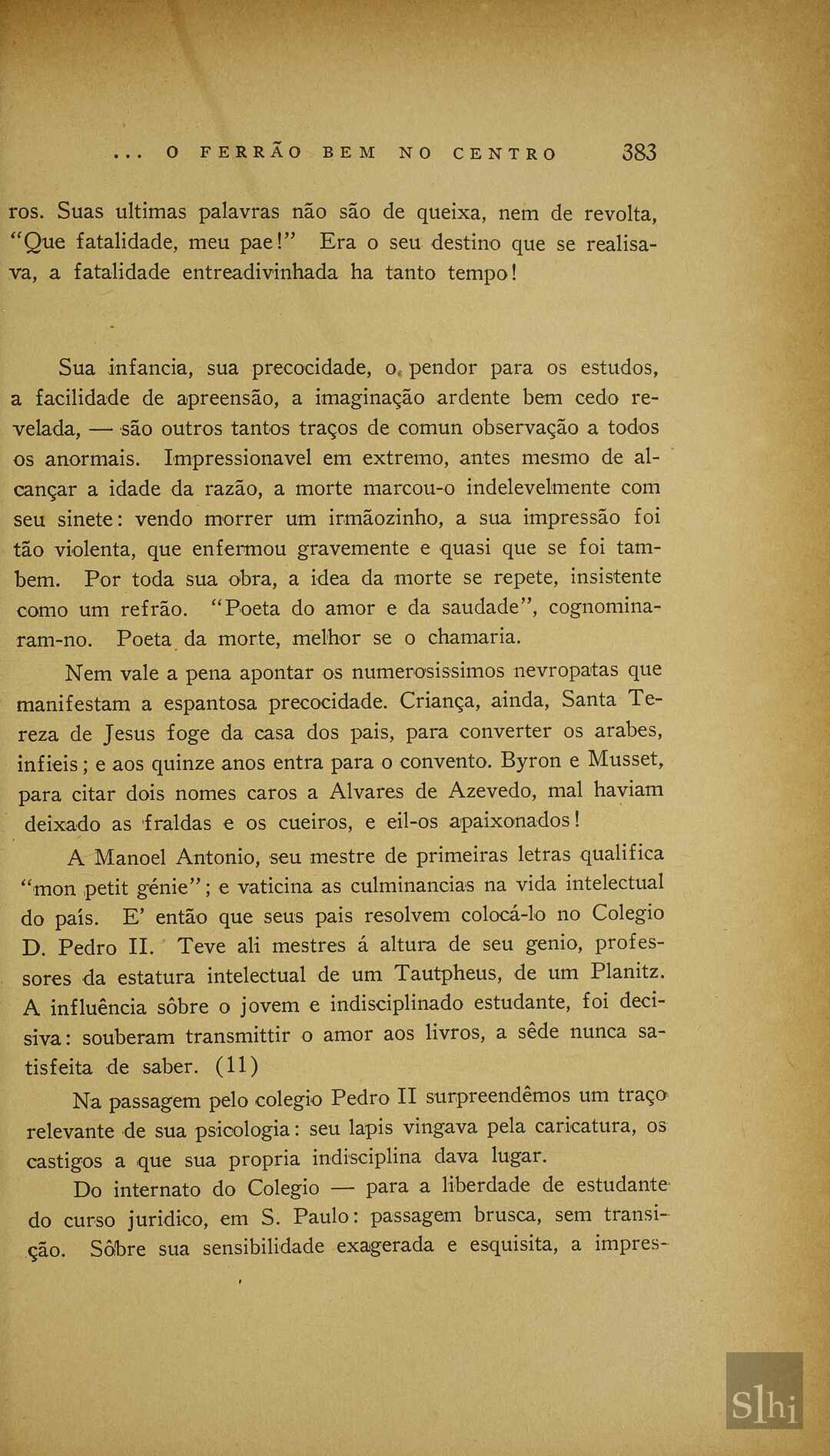 ... O FERRÃO BEM NO CENTRO 383

ros. Suas ultimas palavras não são de queixa, nem de revolta, "Que fatalidade, meu pae!" Era o seu destino que se realisava, a fatalidade entreadivinhada ha tanto tempo!

Sua infancia, sua precocidade, o pendor para os estudos, a facilidade de apreensão, a imaginação ardente bem cedo revelada, — são outros tantos traços de comun observação a todos os anormais. Impressionavel em extremo, antes mesmo de alcançar a idade da razão, a morte marcou-o indelevelmente com seu sinete: vendo morrer um irmãozinho, a sua impressão foi tão violenta, que enfermou gravemente e quasi que se foi tambem. Por toda sua obra, a idea da morte se repete, insistente como um refrão. "Poeta do amor e da saudade", cognominaram-no. Poeta da morte, melhor se o chamaria.

Nem vale a pena apontar os numerosissimos nevropatas que manifestam a espantosa precocidade. Criança, ainda, Santa Tereza de Jesus foge da casa dos pais, para converter os arabes, infieis; e aos quinze anos entra para o convento. Byron e Musset, para citar dois nomes caros a Alvares de Azevedo, mal haviam deixado as fraldas e os cueiros, e eil-os apaixonados!

A Manoel Antonio, seu mestre de primeiras letras qualifica "mon petit génie"; e vaticina as culminancias na vida intelectual do país. E' então que seus pais resolvem colocá-lo no Colegio D. Pedro II. Teve ali mestres á altura de seu genio, professores da estatura intelectual de um Tautpheus, de um Planitz. A influência sôbre o jovem e indisciplinado estudante, foi decisiva: souberam transmittir o amor aos livros, a sêde nunca satisfeita de saber. (11)

Na passagem pelo colegio Pedro II surpreendêmos um traço relevante de sua psicologia: seu lapis vingava pela caricatura, os castigos a que sua propria indisciplina dava lugar.

Do internato do Colegio — para a liberdade de estudante do curso juridico, em S. Paulo: passagem brusca, sem transição. Sôbre sua sensibilidade exagerada e esquisita, a impres-

Slhi